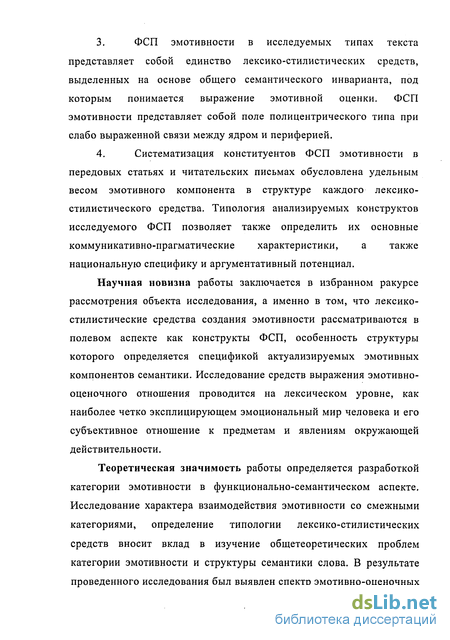 3. ФСП эмотивности в исследуемых типах текста представляет собой единство лексико-стилистических средств, выделенных на основе общего семантического инварианта, под которым понимается выражение эмотивной оценки. ФСП эмотивности представляет собой поле полицентрического типа при слабо выраженной связи между ядром и периферией.

4. Систематизация конституентов ФСП эмотивности в передовых статьях и читательских письмах обусловлена удельным весом эмотивного компонента в структуре каждого лексико-стилистического средства. Типология анализируемых конструктов исследуемого ФСП позволяет также определить их основные коммуникативно-прагматические характеристики, а также национальную специфику и аргументативный потенциал.

Научная новизна работы заключается в избранном ракурсе рассмотрения объекта исследования, а именно в том, что лексико-стилистические средства создания эмотивности рассматриваются в полевом аспекте как конструкты ФСП, особенность структуры которого определяется спецификой актуализируемых эмотивных компонентов семантики. Исследование средств выражения эмотивно-оценочного отношения проводится на лексическом уровне, как наиболее четко эксплицирующем эмоциональный мир человека и его субъективное отношение к предметам и явлениям окружающей действительности.

Теоретическая значимость работы определяется разработкой категории эмотивности в функционально-семантическом аспекте. Исследование характера взаимодействия эмотивности со смежными категориями, определение типологии лексико-стилистических средств вносит вклад в изучение общетеоретических проблем категории эмотивности и структуры семантики слова. В результате проведенного исследования был выявлен спектр эмотивно-оценочных

dsLib.net
библиотека диссертаций